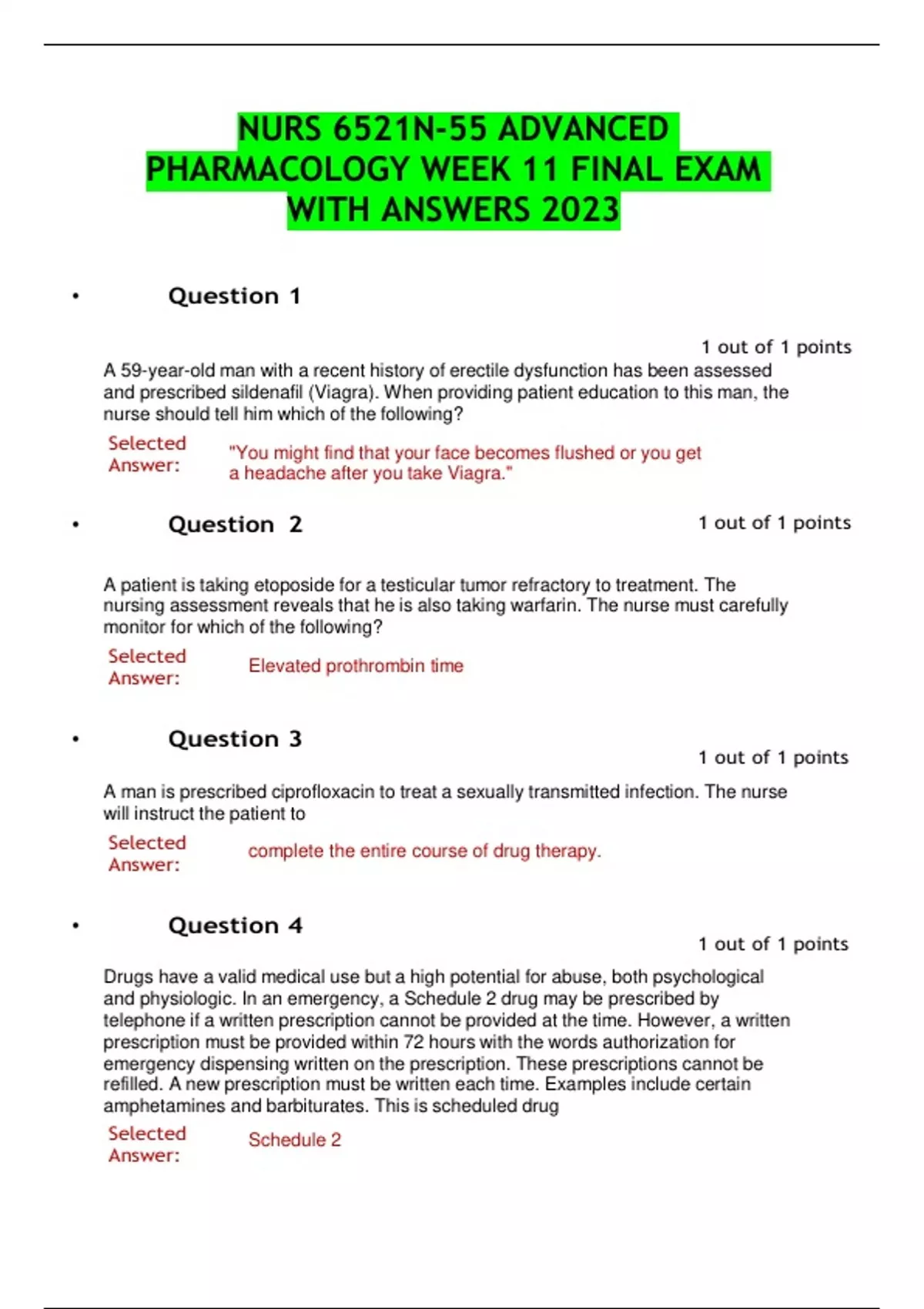 NURS 6521N-55 ADVANCED PHARMACOLOGY WEEK 11 FINAL EXAM WITH ANSWERS 2023

• Question 1

1 out of 1 points

A 59-year-old man with a recent history of erectile dysfunction has been assessed and prescribed sildenafil (Viagra). When providing patient education to this man, the nurse should tell him which of the following?

Selected Answer: "You might find that your face becomes flushed or you get a headache after you take Viagra."

• Question 2

1 out of 1 points

A patient is taking etoposide for a testicular tumor refractory to treatment. The nursing assessment reveals that he is also taking warfarin. The nurse must carefully monitor for which of the following?

Selected Answer: Elevated prothrombin time

• Question 3

1 out of 1 points

A man is prescribed ciprofloxacin to treat a sexually transmitted infection. The nurse will instruct the patient to

Selected Answer: complete the entire course of drug therapy.

• Question 4

1 out of 1 points

Drugs have a valid medical use but a high potential for abuse, both psychological and physiologic. In an emergency, a Schedule 2 drug may be prescribed by telephone if a written prescription cannot be provided at the time. However, a written prescription must be provided within 72 hours with the words authorization for emergency dispensing written on the prescription. These prescriptions cannot be refilled. A new prescription must be written each time. Examples include certain amphetamines and barbiturates. This is scheduled drug

Selected Answer: Schedule 2